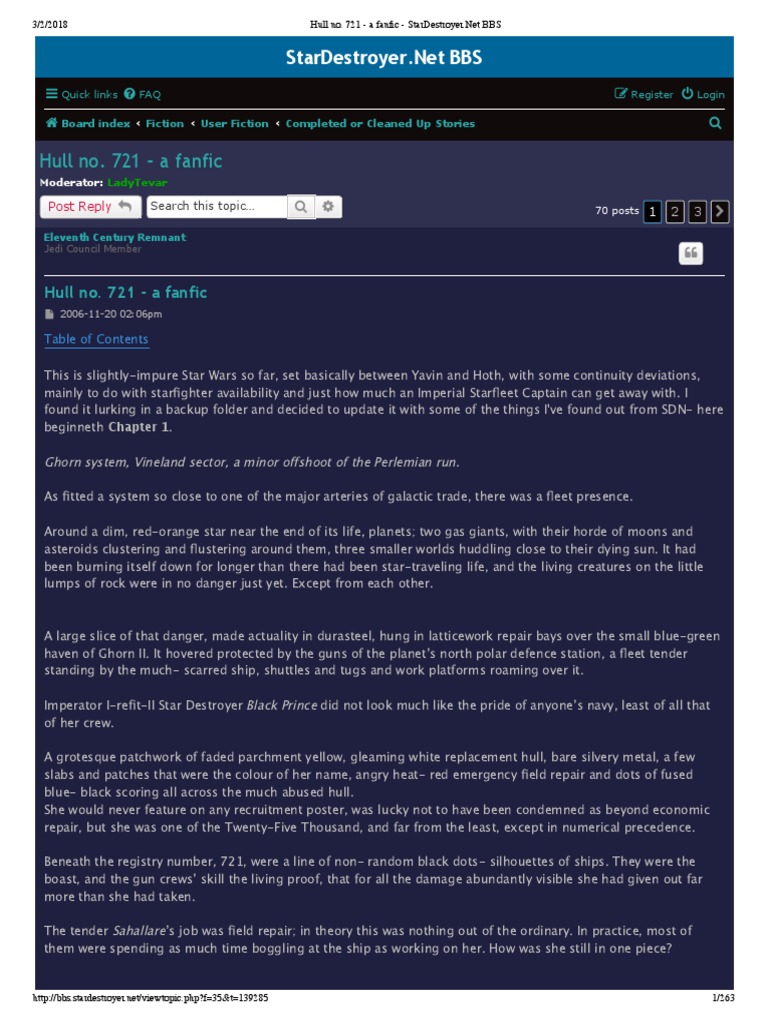 3/2/2018 Hull no. 721 - a fanfic - StarDestroyer.Net BBS

StarDestroyer.Net BBS

Quick links FAQ Register Login

Board index ‹ Fiction ‹ User Fiction ‹ Completed or Cleaned Up Stories

Hull no. 721 - a fanfic

Moderator: LadyTevar

Post Reply Search this topic... 70 posts 1 2 3

Eleventh Century Remnant
Jedi Council Member

Hull no. 721 - a fanfic

2006-11-20 02:06pm

Table of Contents

This is slightly-impure Star Wars so far, set basically between Yavin and Hoth, with some continuity deviations, mainly to do with starfighter availability and just how much an Imperial Starfleet Captain can get away with. I found it lurking in a backup folder and decided to update it with some of the things I've found out from SDN- here beginneth Chapter 1.

Ghorn system, Vineland sector, a minor offshoot of the Perlemian run.

As fitted a system so close to one of the major arteries of galactic trade, there was a fleet presence.

Around a dim, red-orange star near the end of its life, planets; two gas giants, with their horde of moons and asteroids clustering and flustering around them, three smaller worlds huddling close to their dying sun. It had been burning itself down for longer than there had been star-traveling life, and the living creatures on the little lumps of rock were in no danger just yet. Except from each other.

A large slice of that danger, made actuality in durasteel, hung in latticework repair bays over the small blue-green haven of Ghorn II. It hovered protected by the guns of the planet's north polar defence station, a fleet tender standing by the much- scarred ship, shuttles and tugs and work platforms roaming over it.

Imperator I-refit-II Star Destroyer Black Prince did not look much like the pride of anyone's navy, least of all that of her crew.

A grotesque patchwork of faded parchment yellow, gleaming white replacement hull, bare silvery metal, a few slabs and patches that were the colour of her name, angry heat- red emergency field repair and dots of fused blue- black scoring all across the much abused hull.
She would never feature on any recruitment poster, was lucky not to have been condemned as beyond economic repair, but she was one of the Twenty-Five Thousand, and far from the least, except in numerical precedence.

Beneath the registry number, 721, were a line of non- random black dots- silhouettes of ships. They were the boast, and the gun crews' skill the living proof, that for all the damage abundantly visible she had given out far more than she had taken.

The tender Sahallare's job was field repair; in theory this was nothing out of the ordinary. In practice, most of them were spending as much time boggling at the ship as working on her. How was she still in one piece?

http://bbs.stardestroyer.net/viewtopic.php?f=35&t=139285 1/263